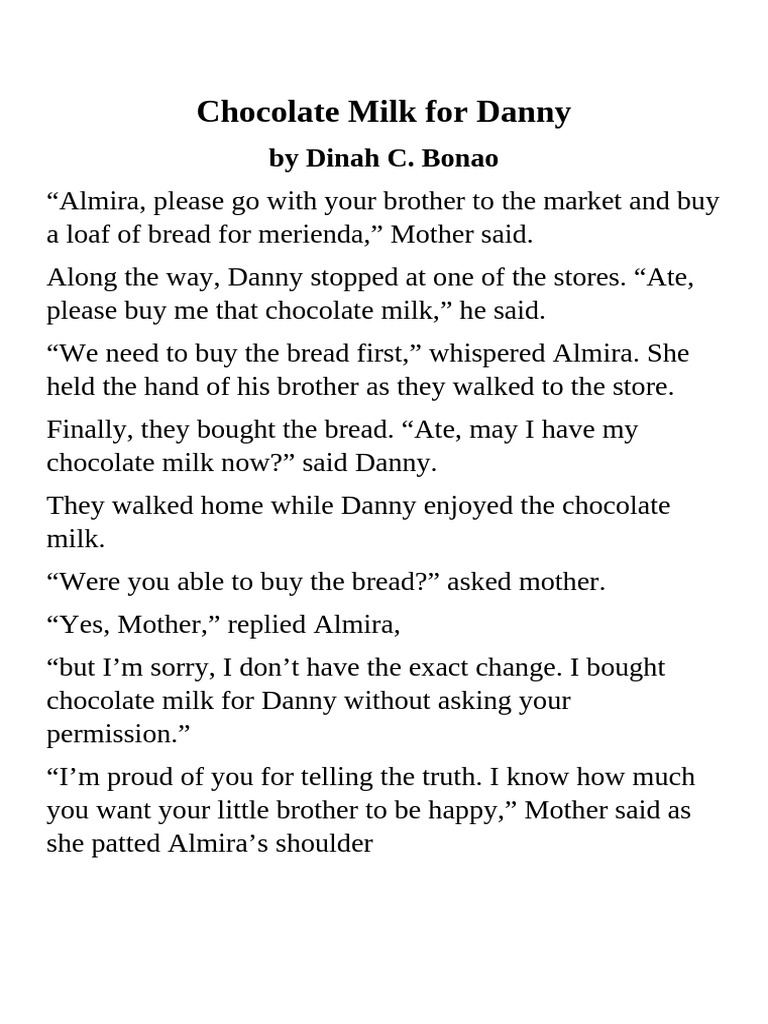 Chocolate Milk for Danny

by Dinah C. Bonao

“Almira, please go with your brother to the market and buy a loaf of bread for merienda,” Mother said.

Along the way, Danny stopped at one of the stores. “Ate, please buy me that chocolate milk,” he said.

“We need to buy the bread first,” whispered Almira. She held the hand of his brother as they walked to the store.

Finally, they bought the bread. “Ate, may I have my chocolate milk now?” said Danny.

They walked home while Danny enjoyed the chocolate milk.

“Were you able to buy the bread?” asked mother.

“Yes, Mother,” replied Almira,

“but I’m sorry, I don’t have the exact change. I bought chocolate milk for Danny without asking your permission.”

“I’m proud of you for telling the truth. I know how much you want your little brother to be happy,” Mother said as she patted Almira’s shoulder